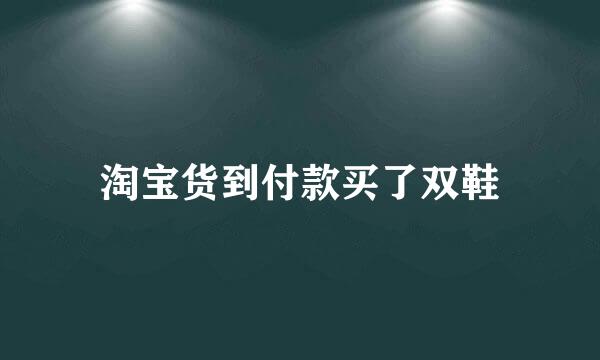 淘宝货到付款买了双鞋